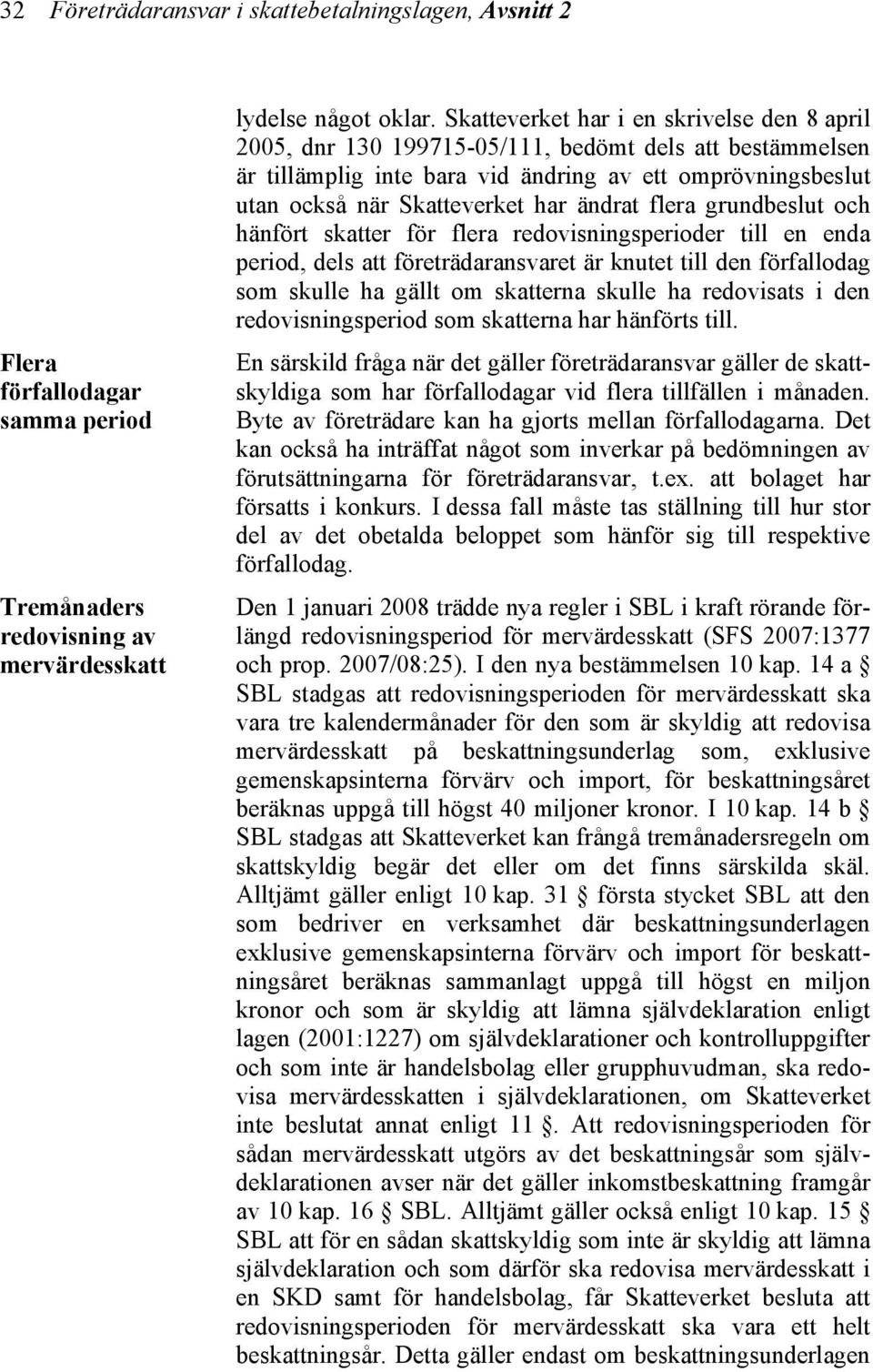 32 Företrädaransvar i skattebetalningslagen, Avsnitt 2

lydelse något oklar. Skatteverket har i en skrivelse den 8 april 2005, dnr 130 199715-05/111, bedömt dels att bestämmelsen är tillämplig inte bara vid ändring av ett omprövningsbeslut utan också när Skatteverket har ändrat flera grundbeslut och hänfört skatter för flera redovisningsperioder till en enda period, dels att företrädaransvaret är knutet till den förfallodag som skulle ha gällt om skatterna skulle ha redovisats i den redovisningsperiod som skatterna har hänförts till.

Flera förfallodagar samma period

En särskild fråga när det gäller företrädaransvar gäller de skattskyldiga som har förfallodagar vid flera tillfällen i månaden. Byte av företrädare kan ha gjorts mellan förfallodagarna. Det kan också ha inträffat något som inverkar på bedömningen av förutsättningarna för företrädaransvar, t.ex. att bolaget har försatts i konkurs. I dessa fall måste tas ställning till hur stor del av det obetalda beloppet som hänför sig till respektive förfallodag.

Tremånaders redovisning av mervärdesskatt

Den 1 januari 2008 trädde nya regler i SBL i kraft rörande förlängd redovisningsperiod för mervärdesskatt (SFS 2007:1377 och prop. 2007/08:25). I den nya bestämmelsen 10 kap. 14 a § SBL stadgas att redovisningsperioden för mervärdesskatt ska vara tre kalendermånader för den som är skyldig att redovisa mervärdesskatt på beskattningsunderlag som, exklusive gemenskapsinterna förvärv och import, för beskattningsåret beräknas uppgå till högst 40 miljoner kronor. I 10 kap. 14 b § SBL stadgas att Skatteverket kan frångå tremånadersregeln om skattskyldig begär det eller om det finns särskilda skäl. Alltjämt gäller enligt 10 kap. 31 § första stycket SBL att den som bedriver en verksamhet där beskattningsunderlagen exklusive gemenskapsinterna förvärv och import för beskattningsåret beräknas sammanlagt uppgå till högst en miljon kronor och som är skyldig att lämna självdeklaration enligt lagen (2001:1227) om självdeklarationer och kontrolluppgifter och som inte är handelsbolag eller grupphuvudman, ska redovisa mervärdesskatten i självdeklarationen, om Skatteverket inte beslutat annat enligt 11 §. Att redovisningsperioden för sådan mervärdesskatt utgörs av det beskattningsår som självdeklarationen avser när det gäller inkomstbeskattning framgår av 10 kap. 16 § SBL. Alltjämt gäller också enligt 10 kap. 15 § SBL att för en sådan skattskyldig som inte är skyldig att lämna självdeklaration och som därför ska redovisa mervärdesskatt i en SKD samt för handelsbolag, får Skatteverket besluta att redovisningsperioden för mervärdesskatt ska vara ett helt beskattningsår. Detta gäller endast om beskattningsunderlagen